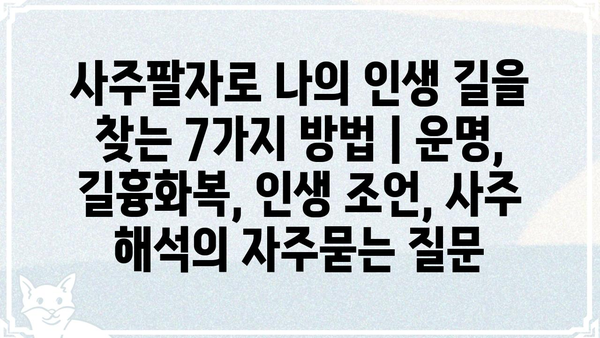 사주팔자로 나의 인생 길을 찾는 7가지 방법 | 운명, 길흉화복, 인생 조언, 사주 해석의 자주묻는 질문